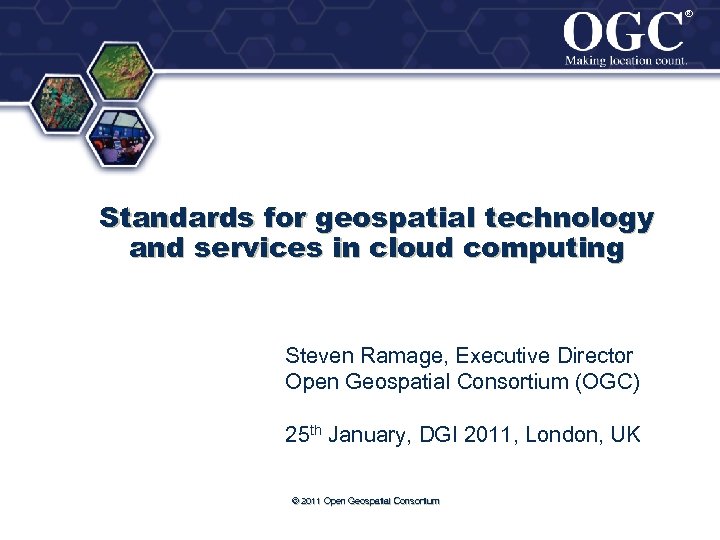 OGC®
Making location count.

Standards for geospatial technology and services in cloud computing

Steven Ramage, Executive Director
Open Geospatial Consortium (OGC)

25th January, DGI 2011, London, UK

© 2011 Open Geospatial Consortium